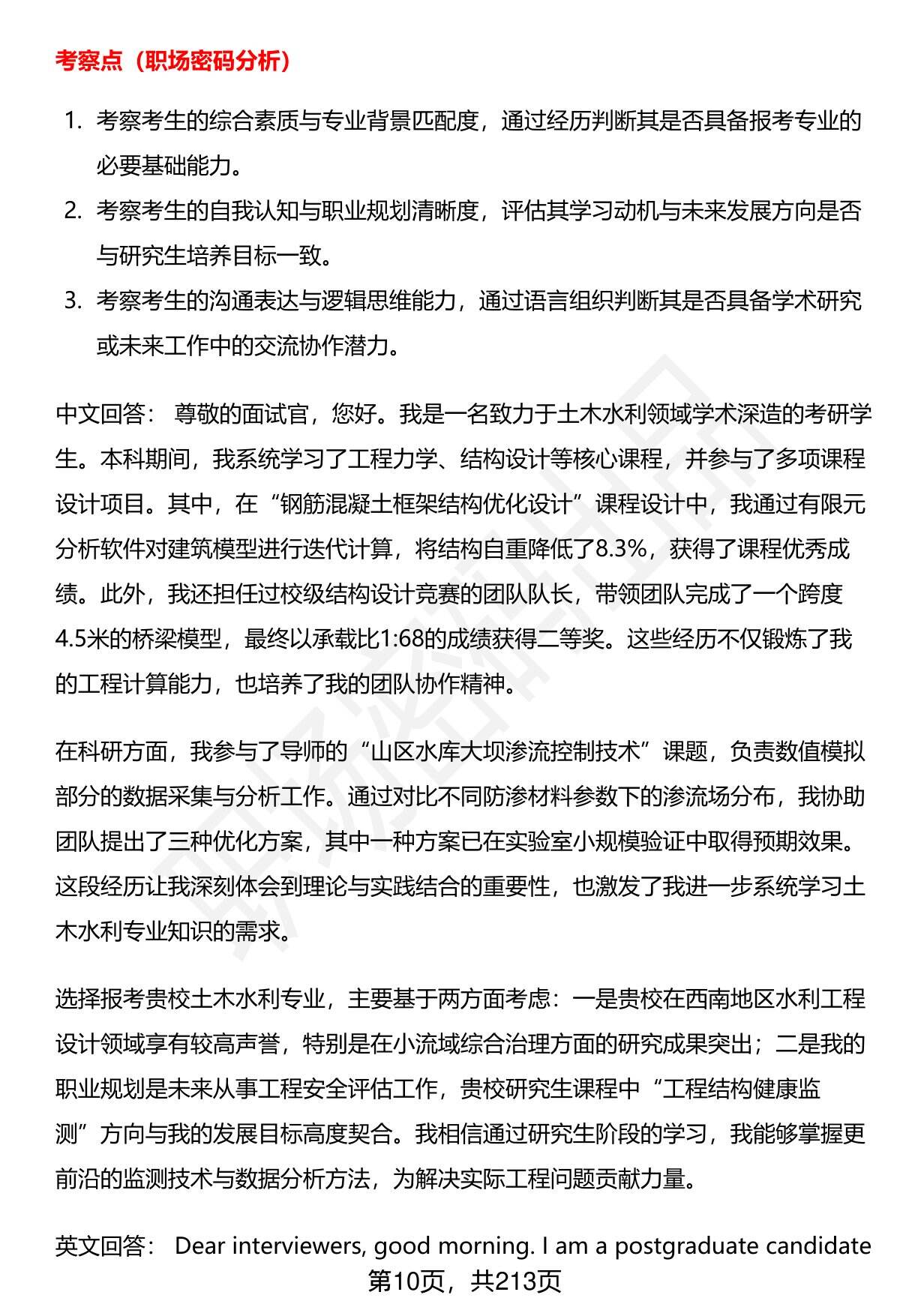 考察点（职场密码分析）

1. 考察考生的综合素质与专业背景匹配度，通过经历判断其是否具备报考专业的必要基础能力。
2. 考察考生的自我认知与职业规划清晰度，评估其学习动机与未来发展方向是否与研究生培养目标一致。
3. 考察考生的沟通表达与逻辑思维能力，通过语言组织判断其是否具备学术研究或未来工作中的交流协作潜力。

中文回答： 尊敬的面试官，您好。我是一名致力于土木水利领域学术深造的考研学生。本科期间，我系统学习了工程力学、结构设计等核心课程，并参与了多项课程设计项目。其中，在“钢筋混凝土框架结构优化设计”课程设计中，我通过有限元分析软件对建筑模型进行迭代计算，将结构自重降低了8.3%，获得了课程优秀成绩。此外，我还担任过校级结构设计竞赛的团队队长，带领团队完成了一个跨度4.5米的桥梁模型，最终以承载比1:68的成绩获得二等奖。这些经历不仅锻炼了我的工程计算能力，也培养了我的团队协作精神。

在科研方面，我参与了导师的“山区水库大坝渗流控制技术”课题，负责数值模拟部分的数据采集与分析工作。通过对比不同防渗材料参数下的渗流场分布，我协助团队提出了三种优化方案，其中一种方案已在实验室小规模验证中取得预期效果。这段经历让我深刻体会到理论与实践结合的重要性，也激发了我进一步系统学习土木水利专业知识的需求。

选择报考贵校土木水利专业，主要基于两方面考虑：一是贵校在西南地区水利工程设计领域享有较高声誉，特别是在小流域综合治理方面的研究成果突出；二是我的职业规划是未来从事工程安全评估工作，贵校研究生课程中“工程结构健康监测”方向与我的发展目标高度契合。我相信通过研究生阶段的学习，我能够掌握更前沿的监测技术与数据分析方法，为解决实际工程问题贡献力量。

英文回答： Dear interviewers, good morning. I am a postgraduate candidate

第10页，共213页